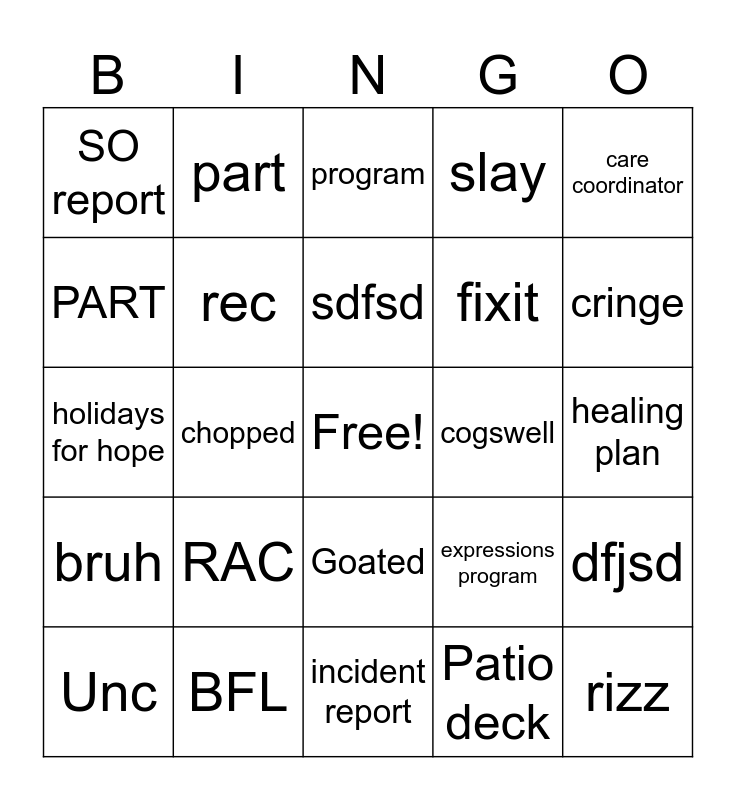 | B | I | N | G | O |
|---|---|---|---|---|
| SO report | part | program | slay | care coordinator |
| PART | rec | sdfsd | fixit | cringe |
| holidays for hope | chopped | Free! | cogswell | healing plan |
| bruh | RAC | Goated | expressions program | dfjsd |
| Unc | BFL | incident report | Patio deck | rizz |